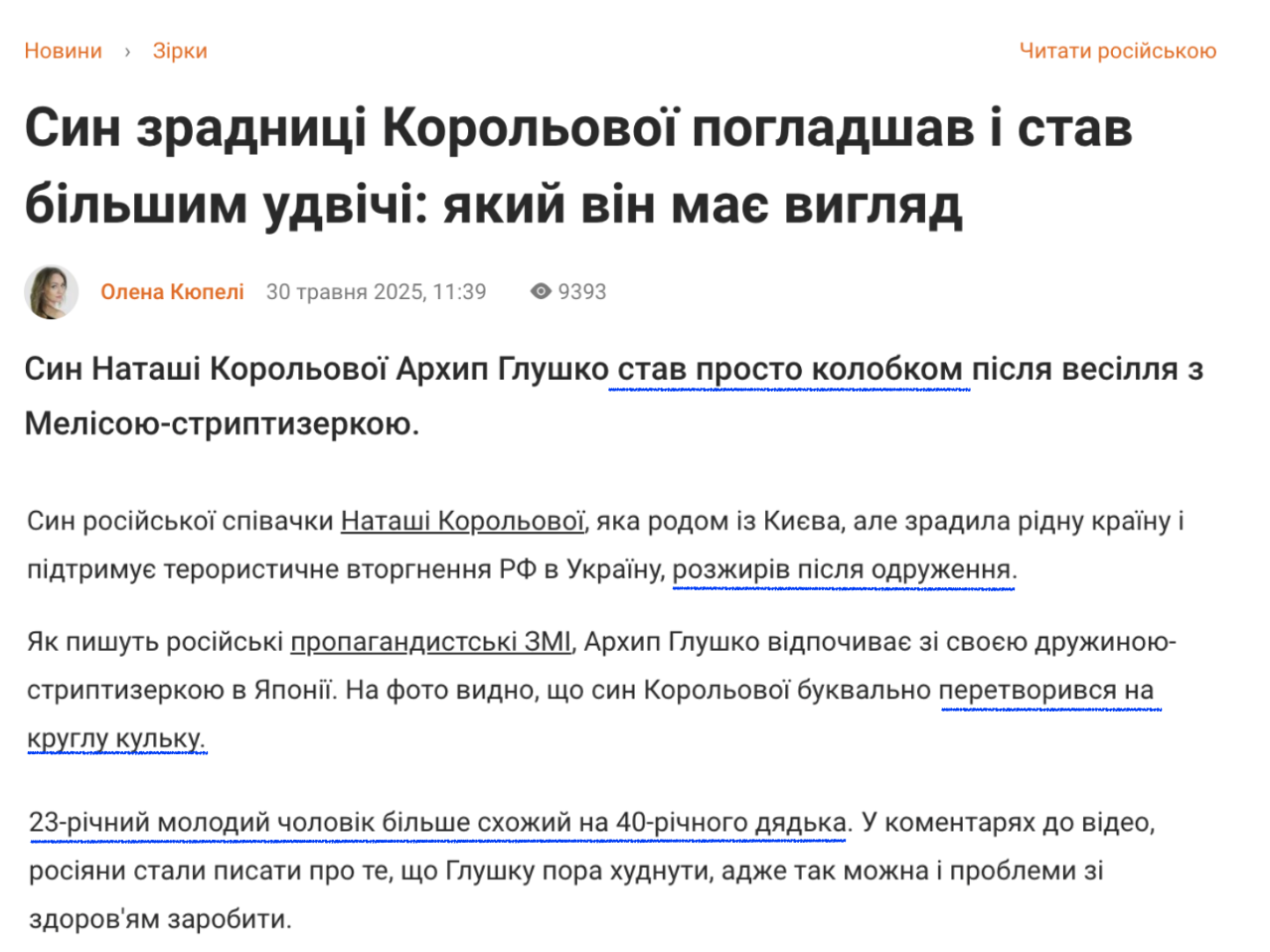 Новини › Зірки

Читати російською

Син зрадниці Корольової погладшав і став більшим удвічі: який він має вигляд

Олена Кюпелі 30 травня 2025, 11:39 9393

Син Наташі Корольової Архип Глушко став просто колобком після весілля з Мелісою-стриптизеркою.

Син російської співачки Наташі Корольової, яка родом із Києва, але зрадила рідну країну і підтримує терористичне вторгнення РФ в Україну, розжирів після одруження.

Як пишуть російські пропагандистські ЗМІ, Архип Глушко відпочиває зі своєю дружиною-стриптизеркою в Японії. На фото видно, що син Корольової буквально перетворився на круглу кульку.

23-річний молодий чоловік більше схожий на 40-річного дядька. У коментарях до відео, росіяни стали писати про те, що Глушку пора худнути, адже так можна і проблеми зі здоров'ям заробити.